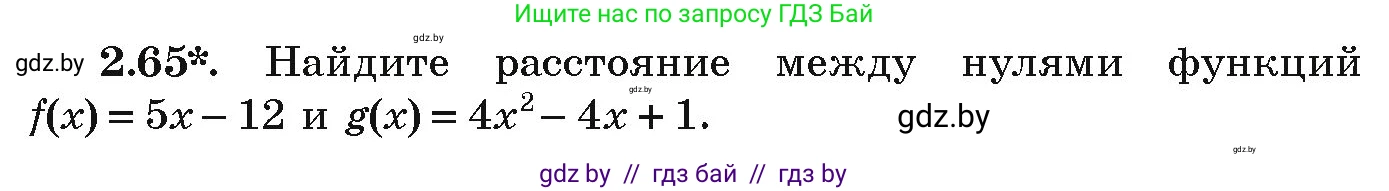 Ищите нас по запросу ГДЗ Бай

gdz.by

gdz.by **2.65\*.** Найдите расстояние между нулями функций $f(x) = 5x - 12$ и $g(x) = 4x^2 - 4x + 1$.

gdz.by

gdz.by

gdz.by

gdz by // гдз бай // гдз by